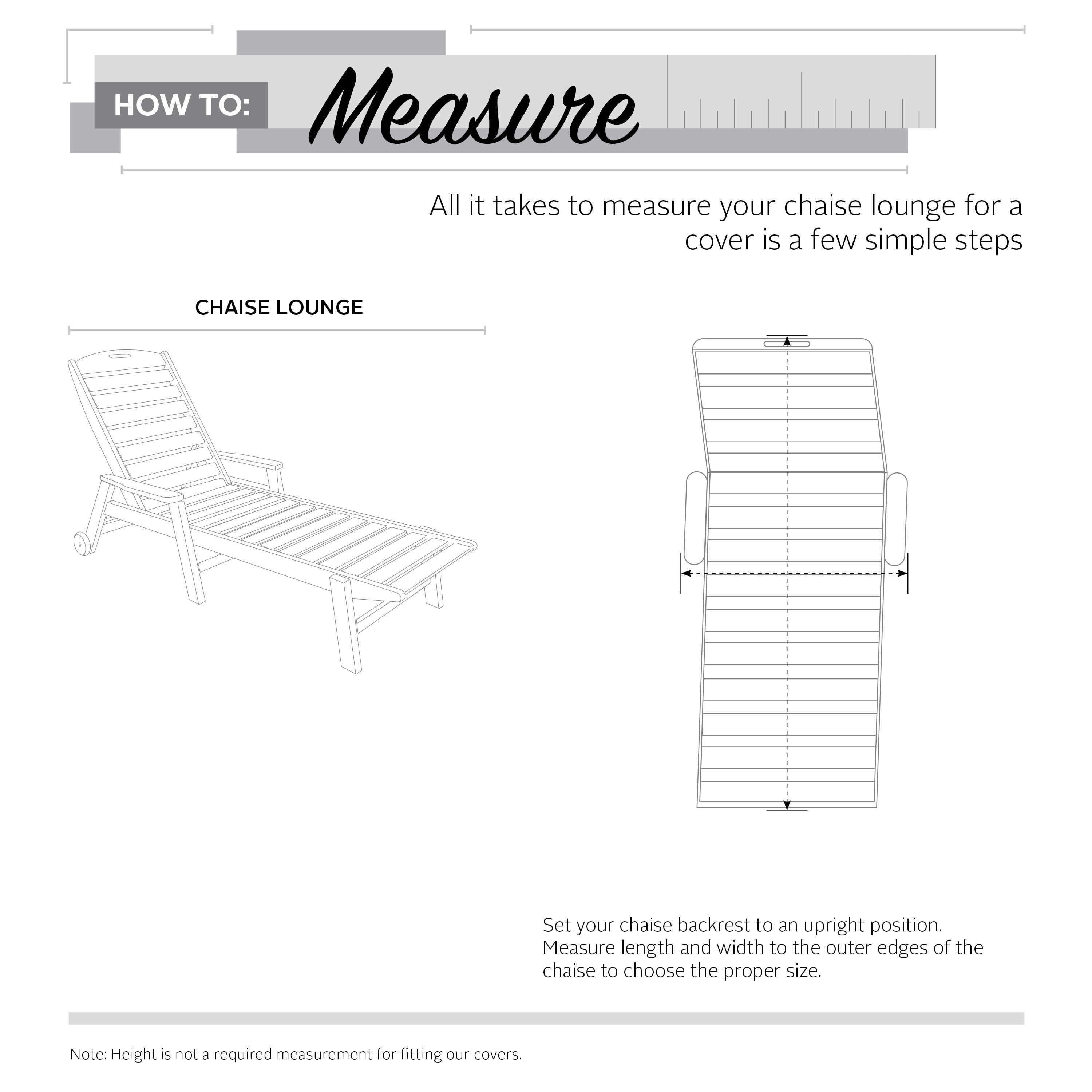 HOW TO: Measure

All it takes to measure your chaise lounge for a cover is a few simple steps

CHAISE LOUNGE

Set your chaise backrest to an upright position. Measure length and width to the outer edges of the chaise to choose the proper size.

Note: Height is not a required measurement for fitting our covers.